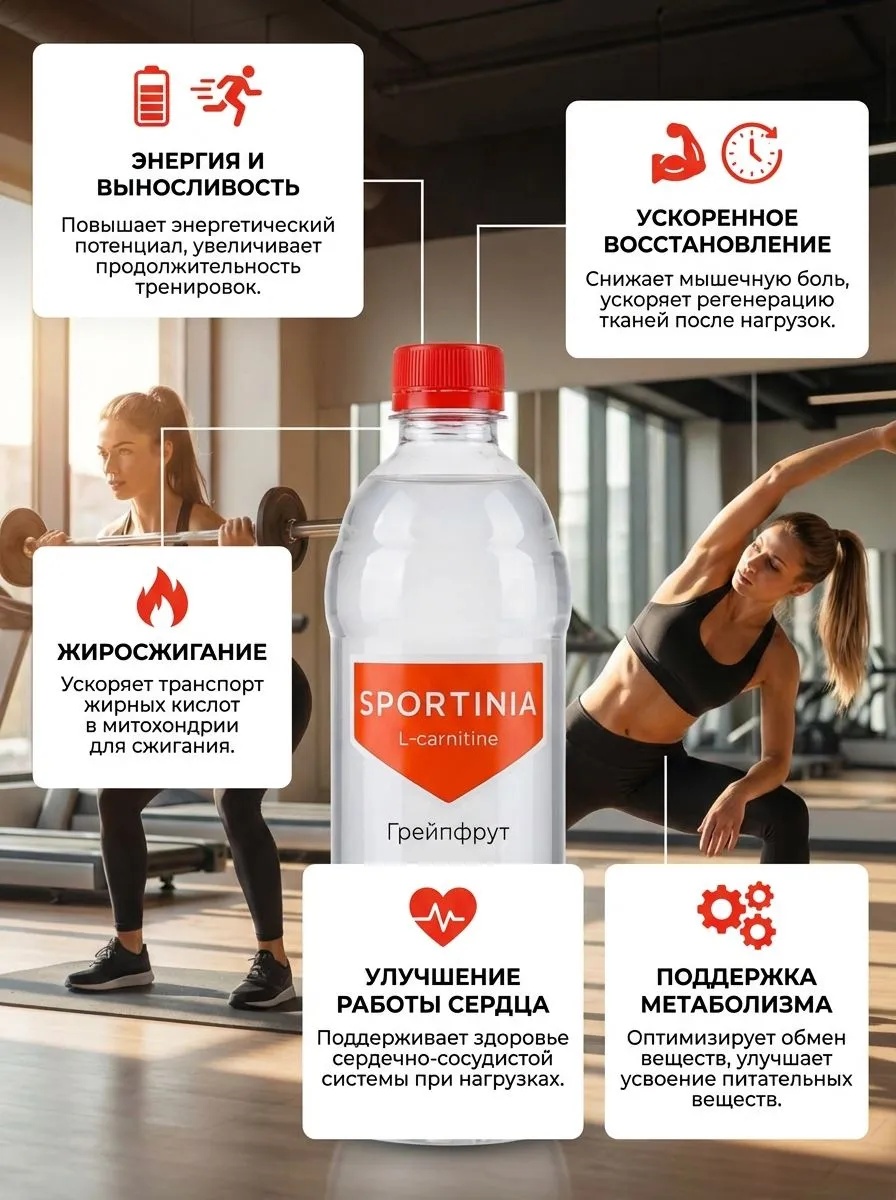 ЭНЕРГИЯ И ВЫНОСЛИВОСТЬ

Повышает энергетический потенциал, увеличивает продолжительность тренировок.

УСКОРЕННОЕ ВОССТАНОВЛЕНИЕ

Снижает мышечную боль, ускоряет регенерацию тканей после нагрузок.

ЖИРОСЖИГАНИЕ

Ускоряет транспорт жирных кислот в митохондрии для сжигания.

SPORTINIA
L-carnitine

Грейпфрут

УЛУЧШЕНИЕ РАБОТЫ СЕРДЦА

Поддерживает здоровье сердечно-сосудистой системы при нагрузках.

ПОДДЕРЖКА МЕТАБОЛИЗМА

Оптимизирует обмен веществ, улучшает усвоение питательных веществ.